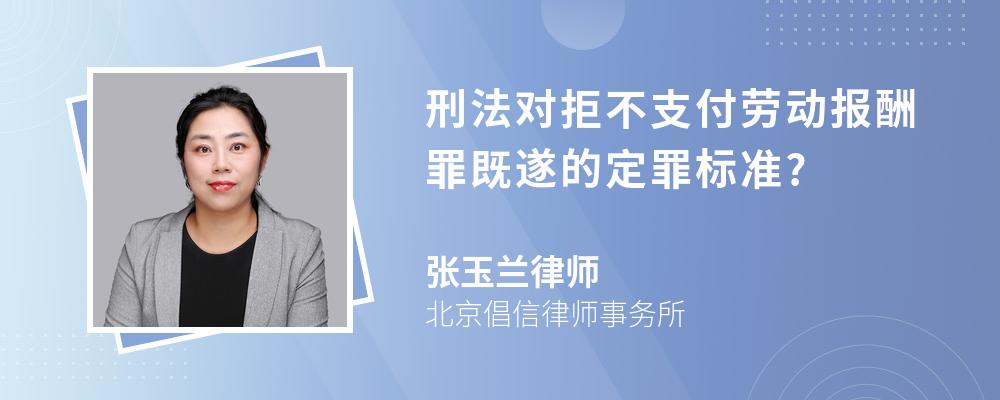 刑法对拒不支付劳动报酬罪既遂的定罪标准?

张玉兰律师
北京倡信律师事务所